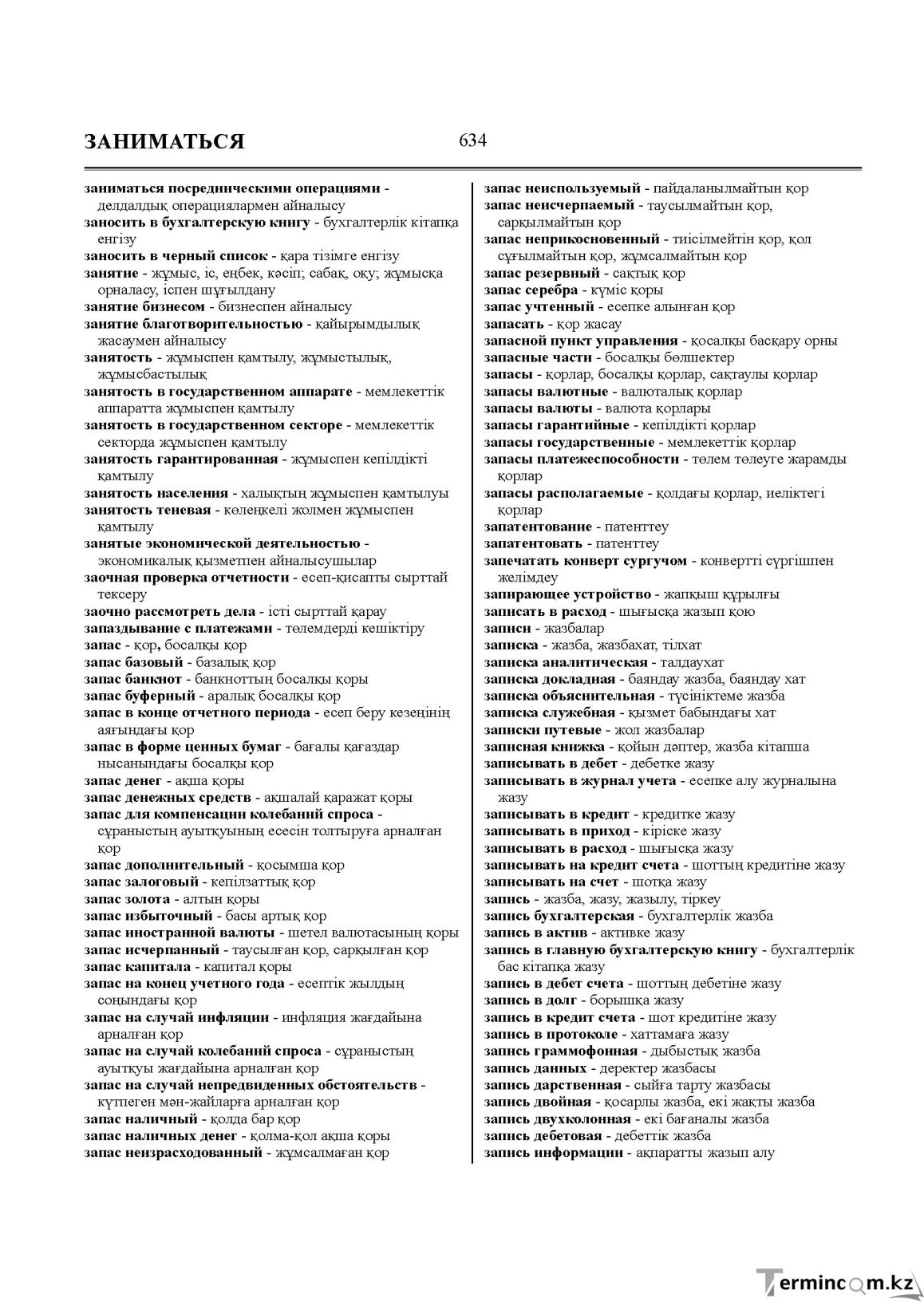 ЗАНИМАТЬСЯ

634

заниматься посредническими операциями - делдалдық операциялармен айналысу
заносить в бухгалтерскую книгу - бухгалтерлік кітапқа енгізу
заносить в черный список - қара тізімге енгізу
занятие - жұмыс, іс, еңбек, кәсіп; сабақ, оқу; жұмысқа орналасу, іспен шұғылдану
занятие бизнесом - бизнеспен айналысу
занятие благотворительностью - қайырымдылық жасаумен айналысу
занятость - жұмыспен қамтылу, жұмыстылық, жұмысбастылық
занятость в государственном аппарате - мемлекеттік аппаратта жұмыспен қамтылу
занятость в государственном секторе - мемлекеттік секторда жұмыспен қамтылу
занятость гарантированная - жұмыспен кепілдікті қамтылу
занятость населения - халықтың жұмыспен қамтылуы
занятость теневая - көлеңкелі жолмен жұмыспен қамтылу
занятые экономической деятельностью - экономикалық қызметпен айналысушылар
заочная проверка отчетности - есеп-қисапты сырттай тексеру
заочно рассмотреть дела - істі сырттай қарау
запаздывание с платежами - төлемдерді кешіктіру
запас - қор, босалқы қор
запас базовый - базалық қор
запас банкнот - банкноттың босалқы қоры
запас буферный - аралық босалқы қор
запас в конце отчетного периода - есеп беру кезеңінің аяғындағы қор
запас в форме ценных бумаг - бағалы қағаздар нысанындағы босалқы қор
запас денег - ақша қоры
запас денежных средств - ақшалай қаражат қоры
запас для компенсации колебаний спроса - сұраныстың ауытқуының есесін толтыруға арналған қор
запас дополнительный - қосымша қор
запас залоговый - кепілзаттық қор
запас золота - алтын қоры
запас избыточный - басы артық қор
запас иностранной валюты - шетел валютасының қоры
запас исчерпанный - таусылған қор, сарқылған қор
запас капитала - капитал қоры
запас на конец учетного года - есептік жылдың соңындағы қор
запас на случай инфляции - инфляция жағдайына арналған қор
запас на случай колебаний спроса - сұраныстың ауытқуы жағдайына арналған қор
запас на случай непредвиденных обстоятельств - күтпеген мән-жайларға арналған қор
запас наличный - қолда бар қор
запас наличных денег - қолма-қол ақша қоры
запас неизрасходованный - жұмсалмаған қор

запас неиспользуемый - пайдаланылмайтын қор
запас неисчерпаемый - таусылмайтын қор, сарқылмайтын қор
запас неприкосновенный - тиісілмейтін қор, қол сұғылмайтын қор, жұмсалмайтын қор
запас резервный - сақтық қор
запас серебра - күміс қоры
запас учтенный - есепке алынған қор
запасать - қор жасау
запасной пункт управления - қосалқы басқару орны
запасные части - босалқы бөлшектер
запасы - қорлар, босалқы қорлар, сақтаулы қорлар
запасы валютные - валюталық қорлар
запасы валюты - валюта қорлары
запасы гарантийные - кепілдікті қорлар
запасы государственные - мемлекеттік қорлар
запасы платежеспособности - төлем төлеуге жарамды қорлар
запасы располагаемые - қолдағы қорлар, иеліктегі қорлар
запатентование - патенттеу
запатентовать - патенттеу
запечатать конверт сургучом - конвертті сүргішпен желімдеу
запирающее устройство - жапқыш құрылғы
записать в расход - шығысқа жазып қою
записи - жазбалар
записка - жазба, жазбахат, тілхат
записка аналитическая - талдаухат
записка докладная - баяндау жазба, баяндау хат
записка объяснительная - түсініктеме жазба
записка служебная - қызмет бабындағы хат
записки путевые - жол жазбалар
записная книжка - қойын дәптер, жазба кітапша
записывать в дебет - дебетке жазу
записывать в журнал учета - есепке алу журналына жазу
записывать в кредит - кредитке жазу
записывать в приход - кіріске жазу
записывать в расход - шығысқа жазу
записывать на кредит счета - шоттың кредитіне жазу
записывать на счет - шотқа жазу
запись - жазба, жазу, жазылу, тіркеу
запись бухгалтерская - бухгалтерлік жазба
запись в актив - активке жазу
запись в главную бухгалтерскую книгу - бухгалтерлік бас кітапқа жазу
запись в дебет счета - шоттың дебетіне жазу
запись в долг - борышқа жазу
запись в кредит счета - шот кредитіне жазу
запись в протоколе - хаттамаға жазу
запись граммофонная - дыбыстық жазба
запись данных - деректер жазбасы
запись дарственная - сыйға тарту жазбасы
запись двойная - қосарлы жазба, екі жақты жазба
запись двухколонная - екі бағаналы жазба
запись дебетовая - дебеттік жазба
запись информации - ақпаратты жазып алу

Termincom.kz